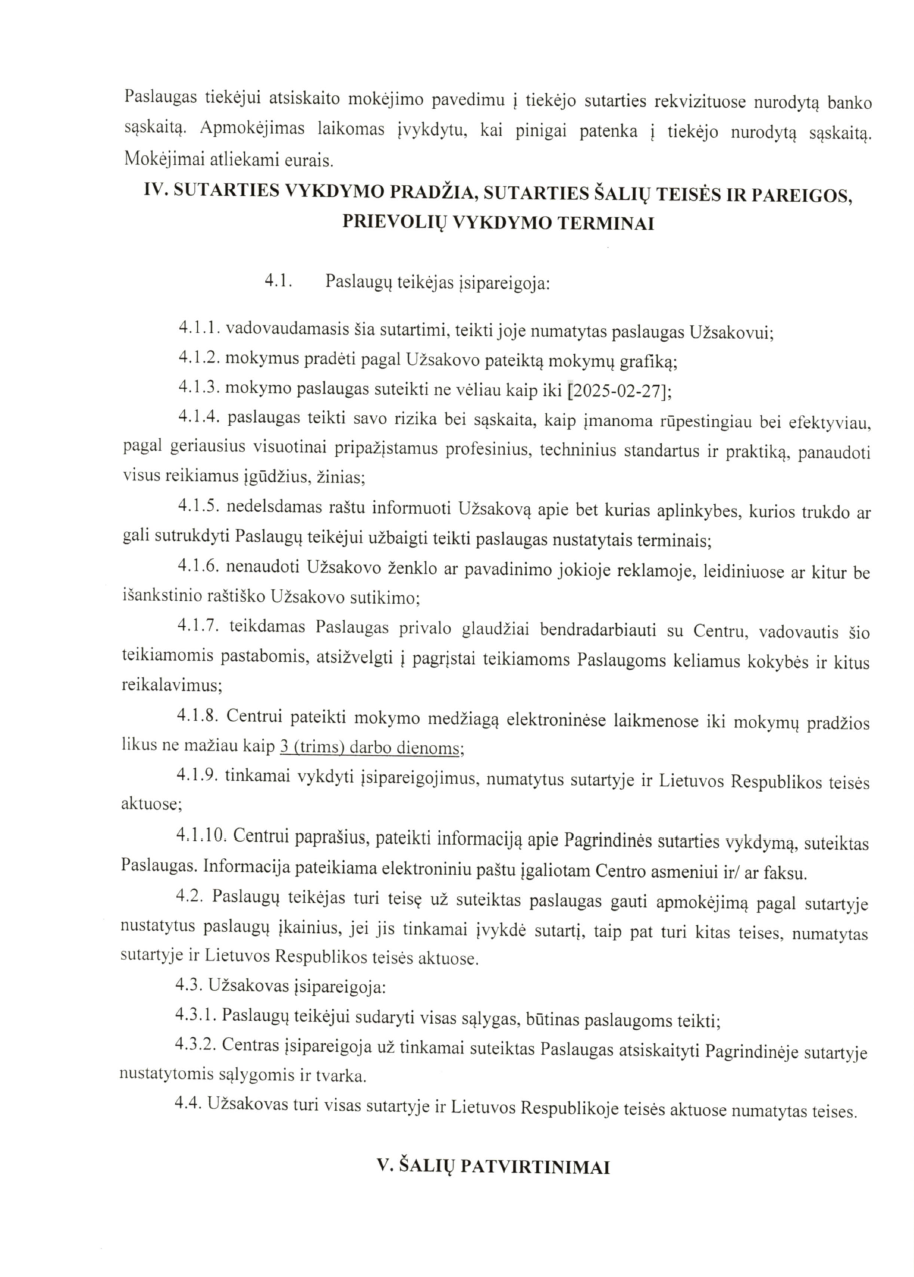 Paslaugas tiekėjui atsiskaito mokėjimo pavedimu į tiekėjo sutarties rekvizituose nurodytą banko sąskaitą. Apmokėjimas laikomas įvykdytu, kai pinigai patenka į tiekėjo nurodytą sąskaitą. Mokėjimai atliekami eurais.

IV. SUTARTIES VYKDYMO PRADŽIA, SUTARTIES ŠALIŲ TEISĖS IR PAREIGOS, PRIEVOLIŲ VYKDYMO TERMINAI

4.1. Paslaugų teikėjas įsipareigoja:

4.1.1. vadovaudamasis šia sutartimi, teikti joje numatytas paslaugas Užsakovui;

4.1.2. mokymus pradėti pagal Užsakovo pateiktą mokymų grafiką;

4.1.3. mokymo paslaugas suteikti ne vėliau kaip iki [2025-02-27];

4.1.4. paslaugas teikti savo rizika bei sąskaita, kaip įmanoma rūpestingiau bei efektyviau, pagal geriausius visuotinai pripažįstamus profesinius, techninius standartus ir praktiką, panaudoti visus reikiamus įgūdžius, žinias;

4.1.5. nedelsdamas raštu informuoti Užsakovą apie bet kurias aplinkybes, kurios trukdo ar gali sutrukdyti Paslaugų teikėjui užbaigti teikti paslaugas nustatytais terminais;

4.1.6. nenaudoti Užsakovo ženklo ar pavadinimo jokioje reklamoje, leidiniuose ar kitur be išankstinio raštiško Užsakovo sutikimo;

4.1.7. teikdamas Paslaugas privalo glaudžiai bendradarbiauti su Centru, vadovautis šio teikiamomis pastabomis, atsižvelgti į pagrįstai teikiamoms Paslaugoms keliamus kokybės ir kitus reikalavimus;

4.1.8. Centrui pateikti mokymo medžiagą elektroninėse laikmenose iki mokymų pradžios likus ne mažiau kaip 3 (trims) darbo dienoms;

4.1.9. tinkamai vykdyti įsipareigojimus, numatytus sutartyje ir Lietuvos Respublikos teisės aktuose;

4.1.10. Centrui paprašius, pateikti informaciją apie Pagrindinės sutarties vykdymą, suteiktas Paslaugas. Informacija pateikiama elektroniniu paštu įgaliotam Centro asmeniui ir/ ar faksu.

4.2. Paslaugų teikėjas turi teisę už suteiktas paslaugas gauti apmokėjimą pagal sutartyje nustatytus paslaugų įkainius, jei jis tinkamai įvykdė sutartį, taip pat turi kitas teises, numatytas sutartyje ir Lietuvos Respublikos teisės aktuose.

4.3. Užsakovas įsipareigoja:

4.3.1. Paslaugų teikėjui sudaryti visas sąlygas, būtinas paslaugoms teikti;

4.3.2. Centras įsipareigoja už tinkamai suteiktas Paslaugas atsiskaityti Pagrindinėje sutartyje nustatytomis sąlygomis ir tvarka.

4.4. Užsakovas turi visas sutartyje ir Lietuvos Respublikoje teisės aktuose numatytas teises.

V. ŠALIŲ PATVIRTINIMAI